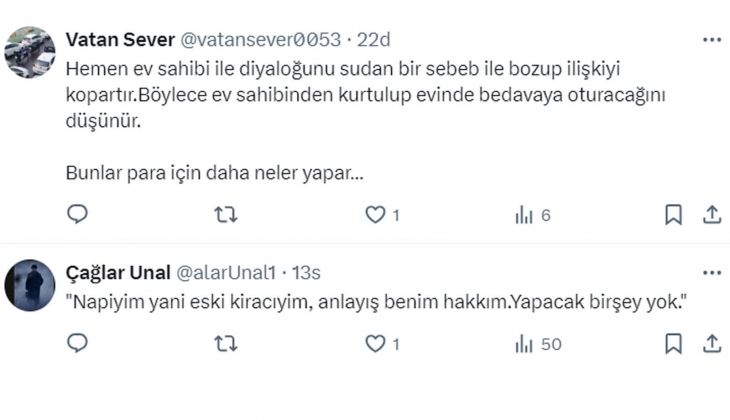 Vatan Sever @vatansever0053 · 22d
Hemen ev sahibi ile diyaloğunu sudan bir sebeb ile bozup ilişkiyi kopartır.Böylece ev sahibinden kurtulup evinde bedavaya oturacağını düşünür.

Bunlar para için daha neler yapar...

1
6

Çağlar Unal @alarUnal1 · 13s
"Napiyim yani eski kiracıyim, anlayış benim hakkım.Yapacak birşey yok."

1
50